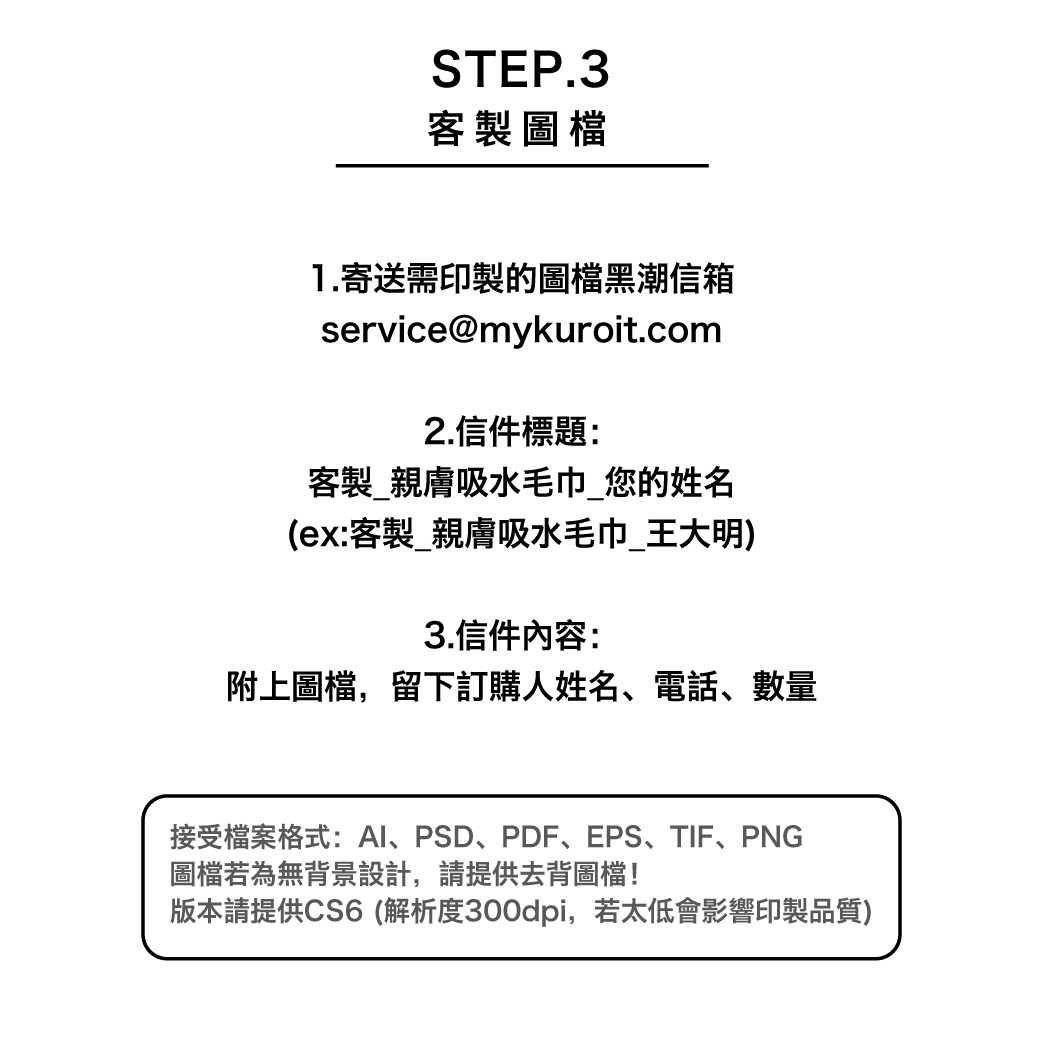 STEP.3
客製圖檔

1.寄送需印製的圖檔黑潮信箱
service@mykuroit.com

2.信件標題:
客製_親膚吸水毛巾_您的姓名
(ex:客製_親膚吸水毛巾_王大明)

3.信件內容:
附上圖檔，留下訂購人姓名、電話、數量

接受檔案格式：AI、PSD、PDF、EPS、TIF、PNG
圖檔若為無背景設計，請提供去背圖檔！
版本請提供CS6 (解析度300dpi，若太低會影響印製品質)